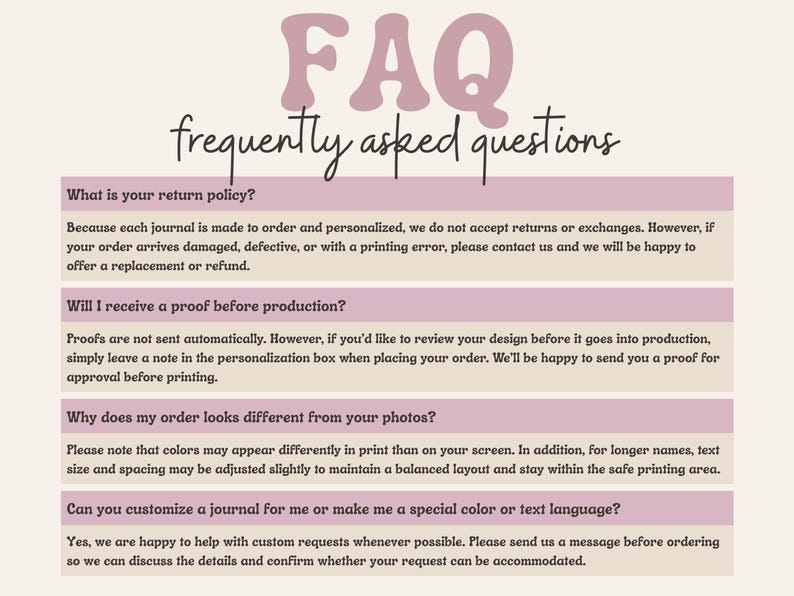 FAQ

frequently asked questions

What is your return policy?

Because each journal is made to order and personalized, we do not accept returns or exchanges. However, if your order arrives damaged, defective, or with a printing error, please contact us and we will be happy to offer a replacement or refund.

Will I receive a proof before production?

Proofs are not sent automatically. However, if you'd like to review your design before it goes into production, simply leave a note in the personalization box when placing your order. We'll be happy to send you a proof for approval before printing.

Why does my order looks different from your photos?

Please note that colors may appear differently in print than on your screen. In addition, for longer names, text size and spacing may be adjusted slightly to maintain a balanced layout and stay within the safe printing area.

Can you customize a journal for me or make me a special color or text language?

Yes, we are happy to help with custom requests whenever possible. Please send us a message before ordering so we can discuss the details and confirm whether your request can be accommodated.